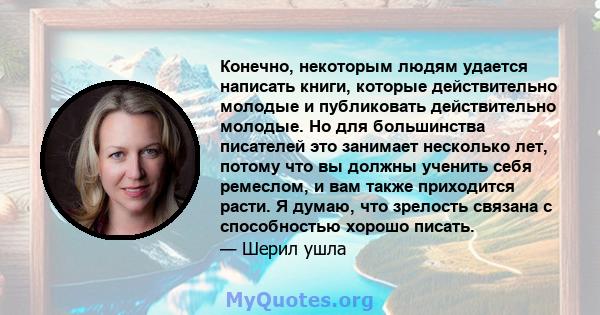 Конечно, некоторым людям удается написать книги, которые действительно молодые и публиковать действительно молодые. Но для большинства писателей это занимает несколько лет, потому что вы должны ученить себя ремеслом, и вам также приходится расти. Я думаю, что зрелость связана с способностью хорошо писать.
— Шерил ушла

MyQuotes.org